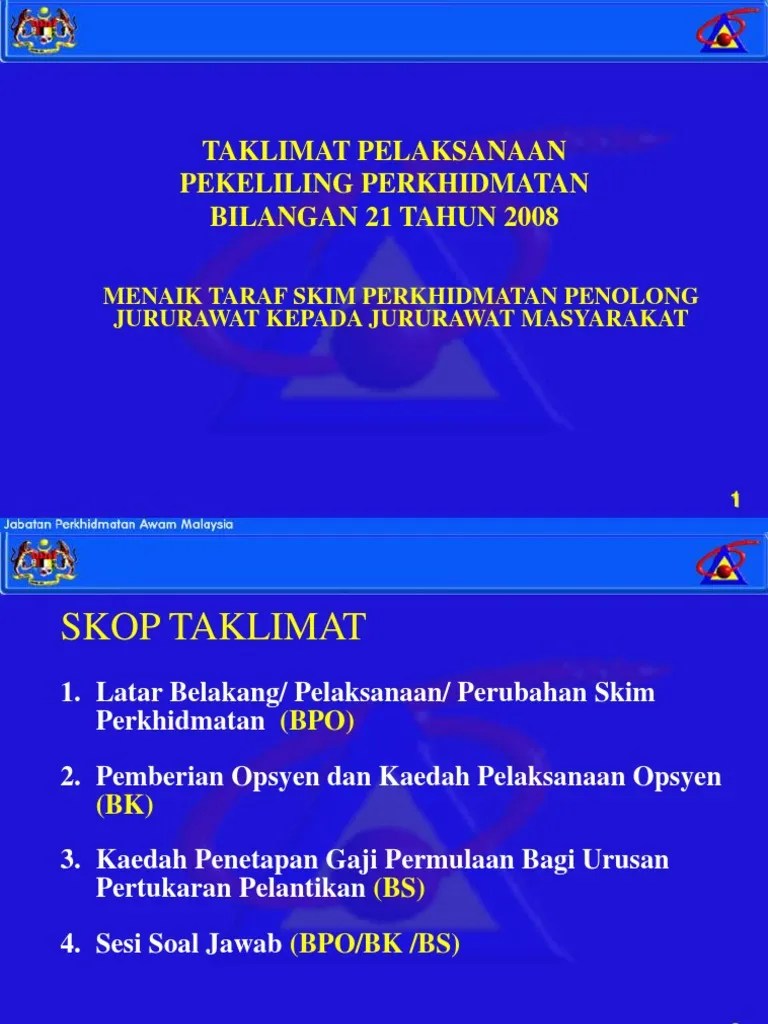 TAKLIMAT PELAKSANAAN
PEKELILING PERKHIDMATAN
BILANGAN 21 TAHUN 2008

MENAIK TARAF SKIM PERKHIDMATAN PENOLONG JURURAWAT KEPADA JURURAWAT MASYARAKAT

1

Jabatan Perkhidmatan Awam Malaysia

SKOP TAKLIMAT

1. Latar Belakang/ Pelaksanaan/ Perubahan Skim Perkhidmatan (BPO)

2. Pemberian Opsyen dan Kaedah Pelaksanaan Opsyen (BK)

3. Kaedah Penetapan Gaji Permulaan Bagi Urusan Pertukaran Pelantikan (BS)

4. Sesi Soal Jawab (BPO/BK /BS)